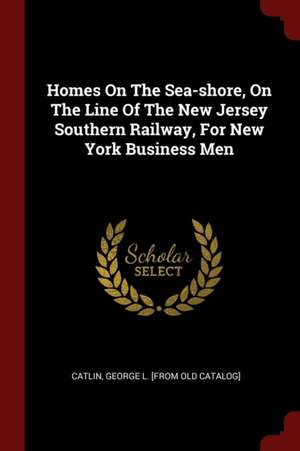 Homes On The Sea-shore, On The Line Of The New Jersey Southern Railway, For New York Business Men

Scholar
SELECT

CATLIN, GEORGE L. [FROM OLD CATALOG]